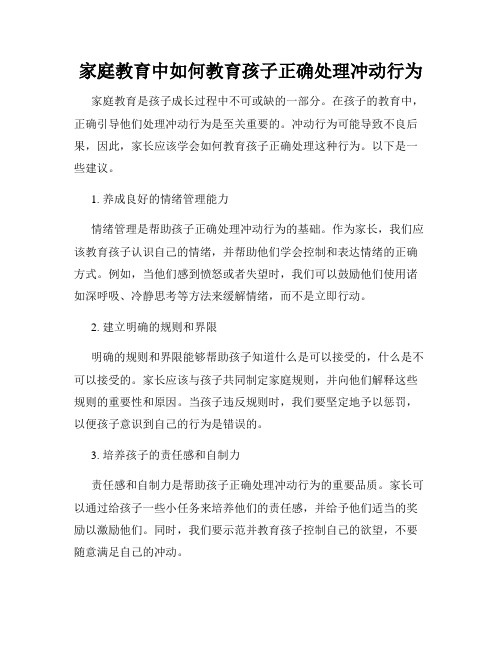 家庭教育中如何教育孩子正确处理冲动行为

家庭教育是孩子成长过程中不可或缺的一部分。在孩子的教育中，正确引导他们处理冲动行为是至关重要的。冲动行为可能导致不良后果，因此，家长应该学会如何教育孩子正确处理这种行为。以下是一些建议。

1. 养成良好的情绪管理能力

情绪管理是帮助孩子正确处理冲动行为的基础。作为家长，我们应该教育孩子认识自己的情绪，并帮助他们学会控制和表达情绪的正确方式。例如，当他们感到愤怒或者失望时，我们可以鼓励他们使用诸如深呼吸、冷静思考等方法来缓解情绪，而不是立即行动。

2. 建立明确的规则和界限

明确的规则和界限能够帮助孩子知道什么是可以接受的，什么是不可以接受的。家长应该与孩子共同制定家庭规则，并向他们解释这些规则的重要性和原因。当孩子违反规则时，我们要坚定地予以惩罚，以便孩子意识到自己的行为是错误的。

3. 培养孩子的责任感和自制力

责任感和自制力是帮助孩子正确处理冲动行为的重要品质。家长可以通过给孩子一些小任务来培养他们的责任感，并给予他们适当的奖励以激励他们。同时，我们要示范并教育孩子控制自己的欲望，不要随意满足自己的冲动。